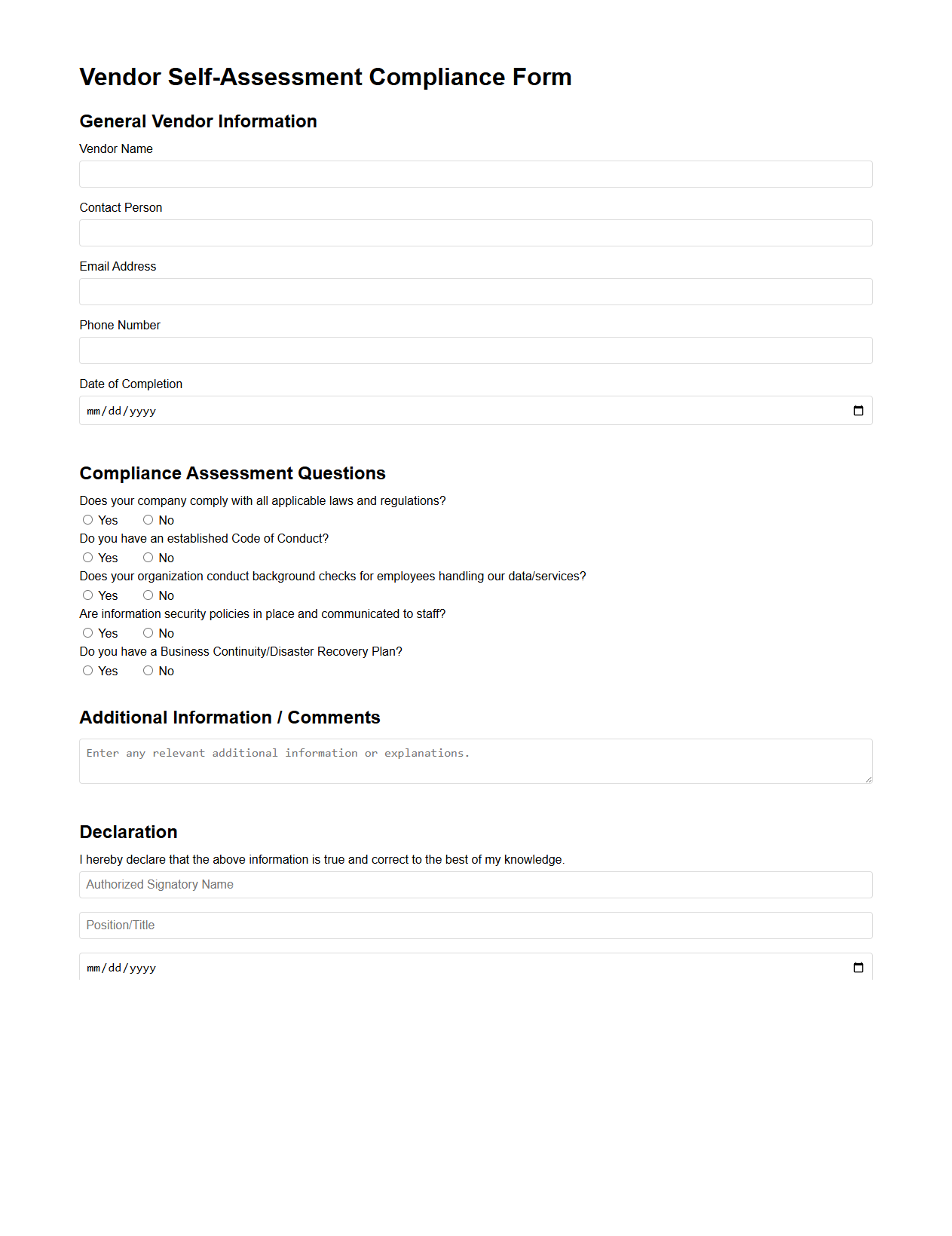 Vendor Self-Assessment Compliance Form

General Vendor Information

Vendor Name

Contact Person

Email Address

Phone Number

Date of Completion

mm/dd/yyyy

Compliance Assessment Questions

Does your company comply with all applicable laws and regulations?

Yes No

Do you have an established Code of Conduct?

Yes No

Does your organization conduct background checks for employees handling our data/services?

Yes No

Are information security policies in place and communicated to staff?

Yes No

Do you have a Business Continuity/Disaster Recovery Plan?

Yes No

Additional Information / Comments

Enter any relevant additional information or explanations.

Declaration

I hereby declare that the above information is true and correct to the best of my knowledge.

Authorized Signatory Name

Position/Title

mm/dd/yyyy